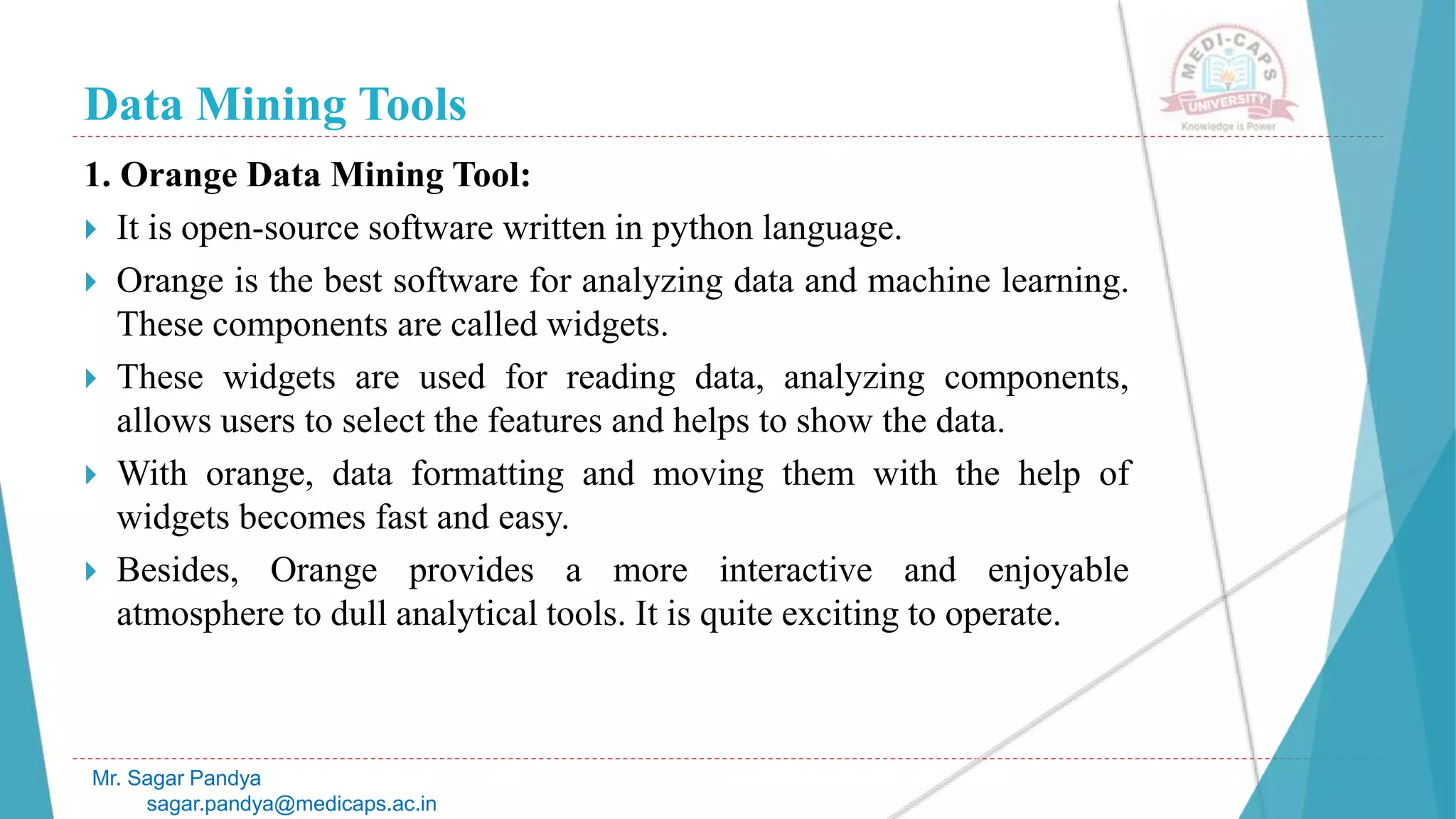 Data Mining Tools

MEDI-CAPS UNIVERSITY
Knowledge is Power

1. Orange Data Mining Tool:

It is open-source software written in python language.

Orange is the best software for analyzing data and machine learning. These components are called widgets.

These widgets are used for reading data, analyzing components, allows users to select the features and helps to show the data.

With orange, data formatting and moving them with the help of widgets becomes fast and easy.

Besides, Orange provides a more interactive and enjoyable atmosphere to dull analytical tools. It is quite exciting to operate.

Mr. Sagar Pandya
sagar.pandya@medicaps.ac.in